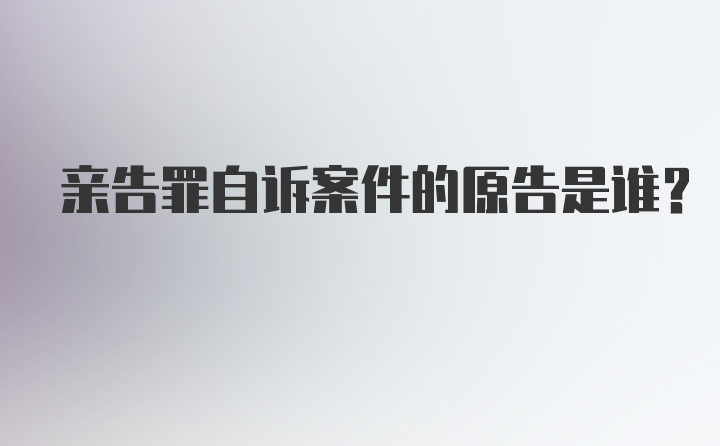 亲告罪自诉案件的原告是谁?